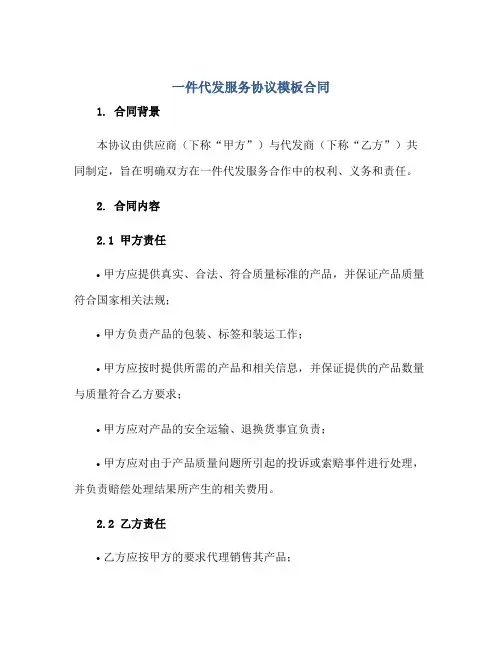 一件代发服务协议模板合同

1. 合同背景

本协议由供应商（下称“甲方”）与代发商（下称“乙方”）共同制定，旨在明确双方在一件代发服务合作中的权利、义务和责任。

2. 合同内容

2.1 甲方责任

• 甲方应提供真实、合法、符合质量标准的产品，并保证产品质量符合国家相关法规；

• 甲方负责产品的包装、标签和装运工作；

• 甲方应按时提供所需的产品和相关信息，并保证提供的产品数量与质量符合乙方要求；

• 甲方应对产品的安全运输、退换货事宜负责；

• 甲方应对由于产品质量问题所引起的投诉或索赔事件进行处理，并负责赔偿处理结果所产生的相关费用。

2.2 乙方责任

• 乙方应按甲方的要求代理销售其产品；